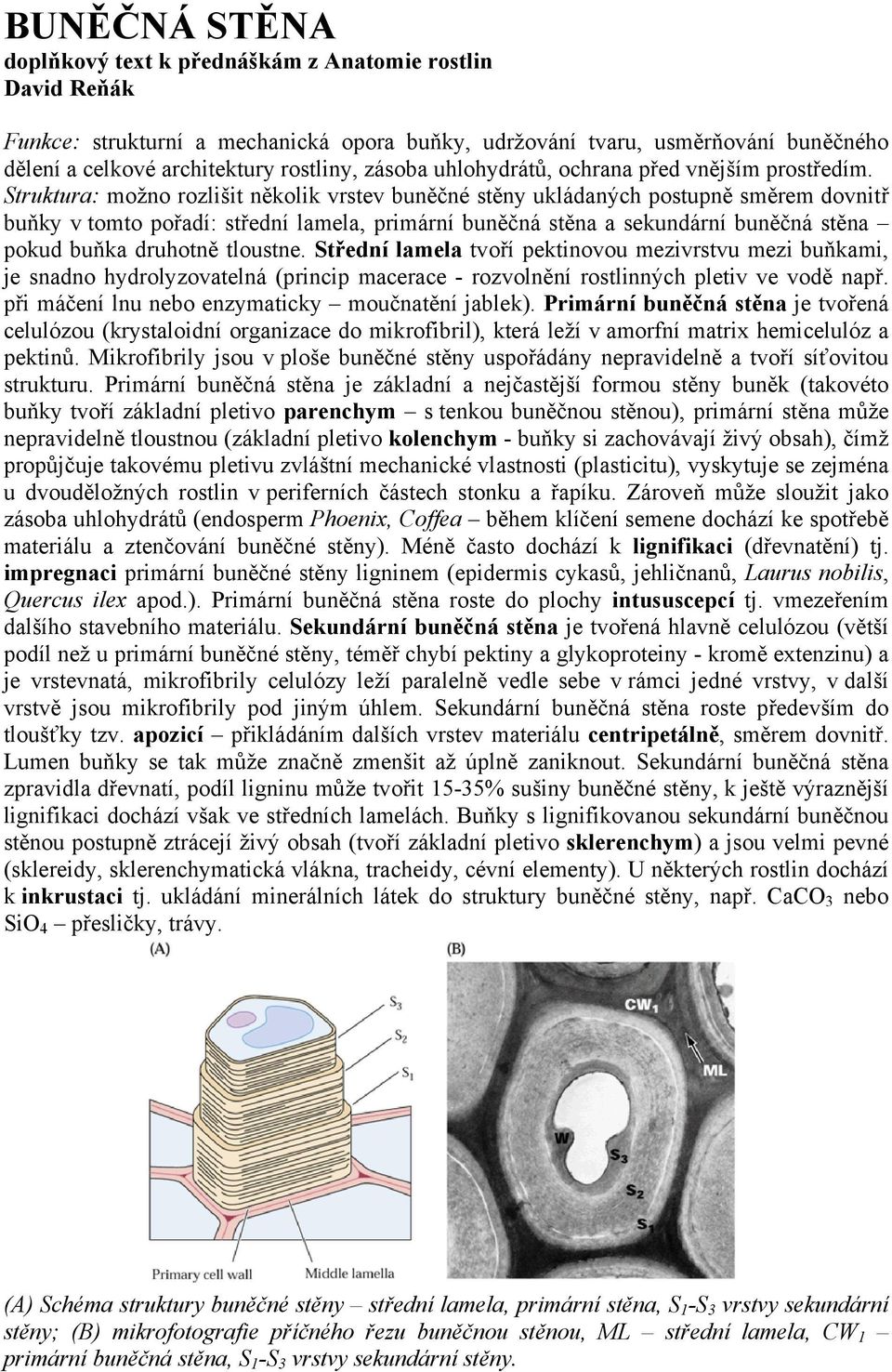 BUNĚČNÁ STĚNA
doplňkový text k přednáškám z Anatomie rostlin
David Reňák

Funkce: strukturní a mechanická opora buňky, udržování tvaru, usměrňování buněčného dělení a celkové architektury rostliny, zásoba uhlohydrátů, ochrana před vnějším prostředím. Struktura: možno rozlišit několik vrstev buněčné stěny ukládaných postupně směrem dovnitř buňky v tomto pořadí: střední lamela, primární buněčná stěna a sekundární buněčná stěna – pokud buňka druhotně tloustne. Střední lamela tvoří pektinovou mezivrstvu mezi buňkami, je snadno hydrolyzovatelná (princip macerace - rozvolnění rostlinných pletiv ve vodě např. při máčení lnu nebo enzymaticky – moučnatění jablek). Primární buněčná stěna je tvořená celulózou (krystaloidní organizace do mikrofibril), která leží v amorfní matrix hemicelulóz a pektinů. Mikrofibrily jsou v ploše buněčné stěny uspořádány nepravidelně a tvoří síťovitou strukturu. Primární buněčná stěna je základní a nejčastější formou stěny buněk (takovéto buňky tvoří základní pletivo parenchym – s tenkou buněčnou stěnou), primární stěna může nepravidelně tloustnou (základní pletivo kolenchym - buňky si zachovávají živý obsah), čímž propůjčuje takovému pletivu zvláštní mechanické vlastnosti (plasticitu), vyskytuje se zejména u dvouděložných rostlin v periferních částech stonku a řapíku. Zároveň může sloužit jako zásoba uhlohydrátů (endosperm Phoenix, Coffea – během klíčení semene dochází ke spotřebě materiálu a ztenčování buněčné stěny). Méně často dochází k lignifikaci (dřevnatění) tj. impregnaci primární buněčné stěny ligninem (epidermis cykasů, jehličnanů, Laurus nobilis, Quercus ilex apod.). Primární buněčná stěna roste do plochy intususcepcí tj. vmezeřením dalšího stavebního materiálu. Sekundární buněčná stěna je tvořená hlavně celulózou (větší podíl než u primární buněčné stěny, téměř chybí pektiny a glykoproteiny - kromě extenzinu) a je vrstevnatá, mikrofibrily celulózy leží paralelně vedle sebe v rámci jedné vrstvy, v další vrstvě jsou mikrofibrily pod jiným úhlem. Sekundární buněčná stěna roste především do tloušťky tzv. apozicí – přikládáním dalších vrstev materiálu centripetálně, směrem dovnitř. Lumen buňky se tak může značně zmenšit až úplně zaniknout. Sekundární buněčná stěna zpravidla dřevnatí, podíl ligninu může tvořit 15-35% sušiny buněčné stěny, k ještě výraznější lignifikaci dochází však ve středních lamelách. Buňky s lignifikovanou sekundární buněčnou stěnou postupně ztrácejí živý obsah (tvoří základní pletivo sklerenchym) a jsou velmi pevné (sklereidy, sklerenchymatická vlákna, tracheidy, cévní elementy). U některých rostlin dochází k inkrustaci tj. ukládání minerálních látek do struktury buněčné stěny, např. $CaCO_3$ nebo $SiO_4$ – přesličky, trávy.

(A)
$S_3$
$S_2$
$S_1$
Primary cell wall
Middle lamella

(B)
$CW_1$
ML
W
$S_3$
$S_2$
$S_1$

(A) Schéma struktury buněčné stěny – střední lamela, primární stěna, $S_1$-$S_3$ vrstvy sekundární stěny; (B) mikrofotografie příčného řezu buněčnou stěnou, ML – střední lamela, $CW_1$ – primární buněčná stěna, $S_1$-$S_3$ vrstvy sekundární stěny.